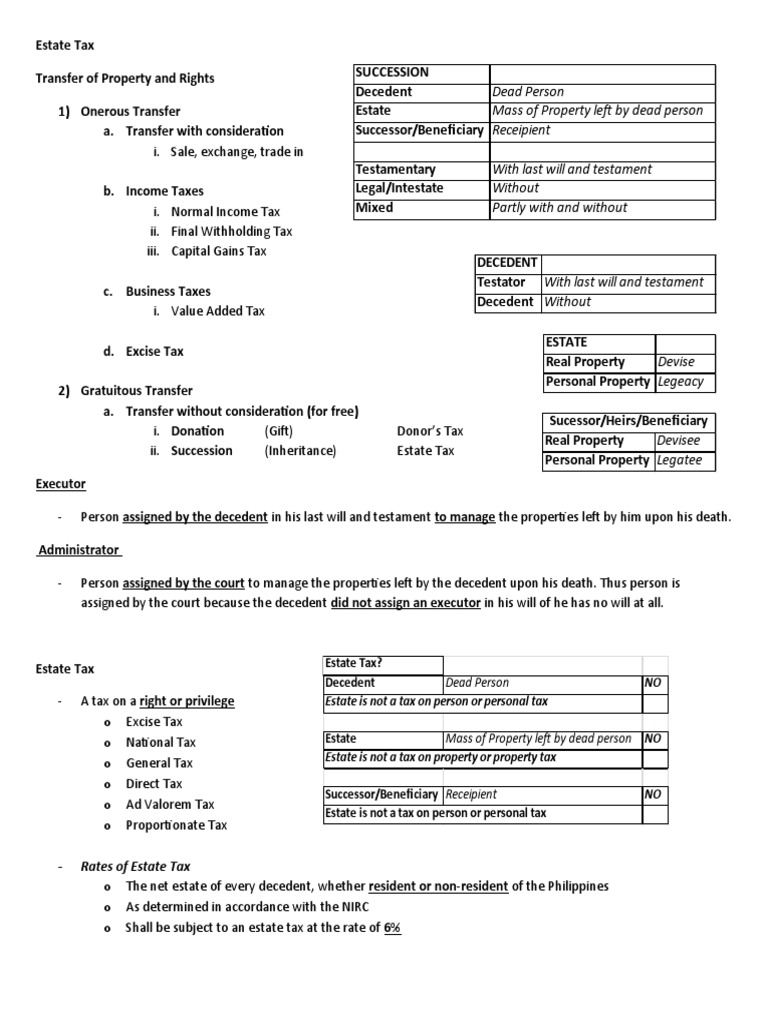 Estate Tax

Transfer of Property and Rights

1) Onerous Transfer
a. Transfer with consideration
i. Sale, exchange, trade in

b. Income Taxes
i. Normal Income Tax
ii. Final Withholding Tax
iii. Capital Gains Tax

c. Business Taxes
i. Value Added Tax

d. Excise Tax

2) Gratuitous Transfer
a. Transfer without consideration (for free)
i. Donation (Gift) Donor's Tax
ii. Succession (Inheritance) Estate Tax

| SUCCESSION | |
|---|---|
| Decedent | Dead Person |
| Estate | Mass of Property left by dead person |
| Successor/Beneficiary | Receipient |
| | |
| Testamentary | With last will and testament |
| Legal/Intestate | Without |
| Mixed | Partly with and without |

| DECEDENT | |
|---|---|
| Testator | With last will and testament |
| Decedent | Without |

| ESTATE | |
|---|---|
| Real Property | Devise |
| Personal Property | Legeacy |

| Sucessor/Heirs/Beneficiary | |
|---|---|
| Real Property | Devisee |
| Personal Property | Legatee |

Executor

- Person assigned by the decedent in his last will and testament to manage the properties left by him upon his death.

Administrator

- Person assigned by the court to manage the properties left by the decedent upon his death. Thus person is assigned by the court because the decedent did not assign an executor in his will of he has no will at all.

Estate Tax

- A tax on a right or privilege
o Excise Tax
o National Tax
o General Tax
o Direct Tax
o Ad Valorem Tax
o Proportionate Tax

| Estate Tax? | | |
|---|---|---|
| Decedent | Dead Person | NO |
| Estate is not a tax on person or personal tax | | |
| | | |
| Estate | Mass of Property left by dead person | NO |
| Estate is not a tax on property or property tax | | |
| | | |
| Successor/Beneficiary | Receipient | NO |
| Estate is not a tax on person or personal tax | | |

- Rates of Estate Tax
o The net estate of every decedent, whether resident or non-resident of the Philippines
o As determined in accordance with the NIRC
o Shall be subject to an estate tax at the rate of 6%